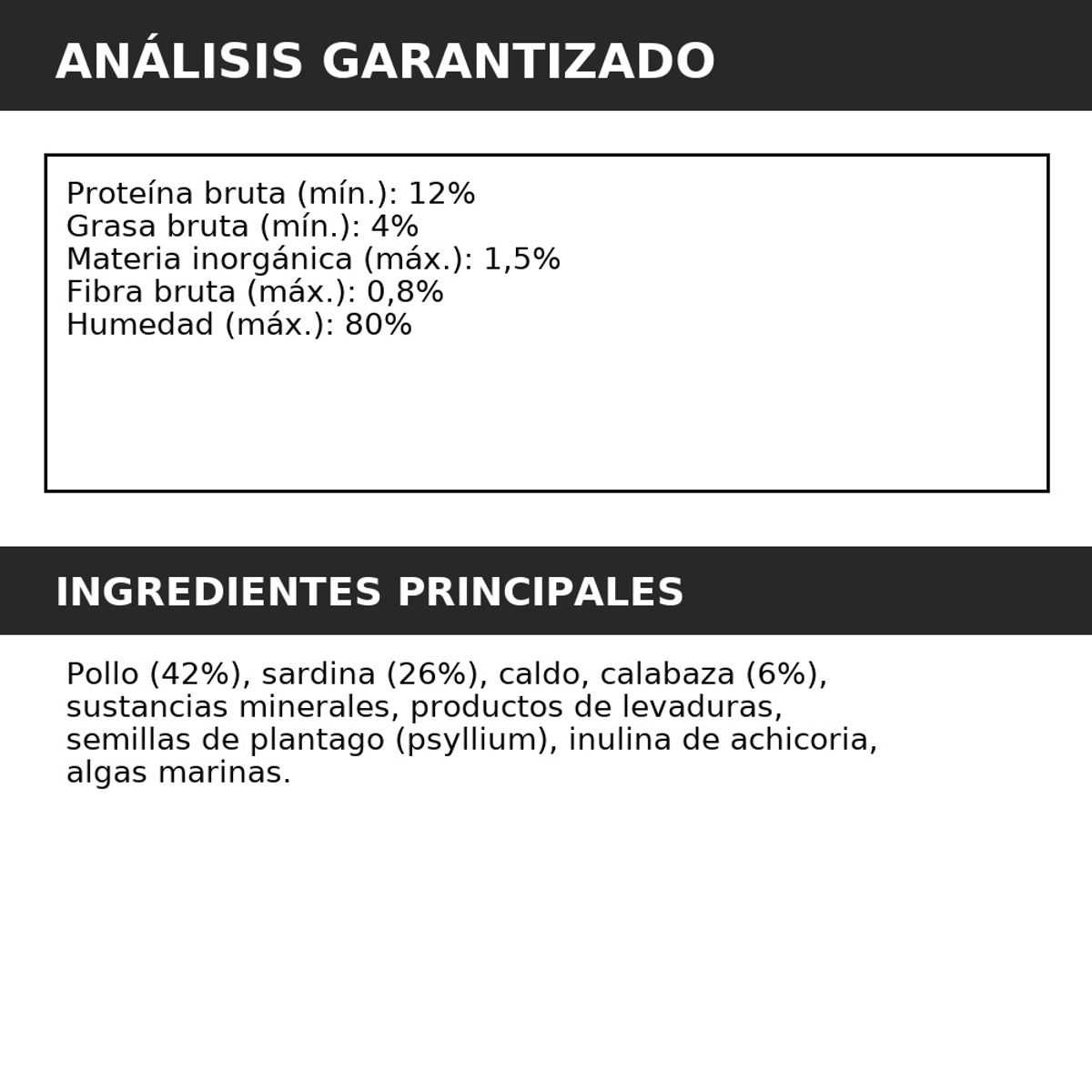 ANÁLISIS GARANTIZADO

Proteína bruta (mín.): 12%
Grasa bruta (mín.): 4%
Materia inorgánica (máx.): 1,5%
Fibra bruta (máx.): 0,8%
Humedad (máx.): 80%

INGREDIENTES PRINCIPALES

Pollo (42%), sardina (26%), caldo, calabaza (6%), sustancias minerales, productos de levaduras, semillas de plantago (psyllium), inulina de achicoria, algas marinas.